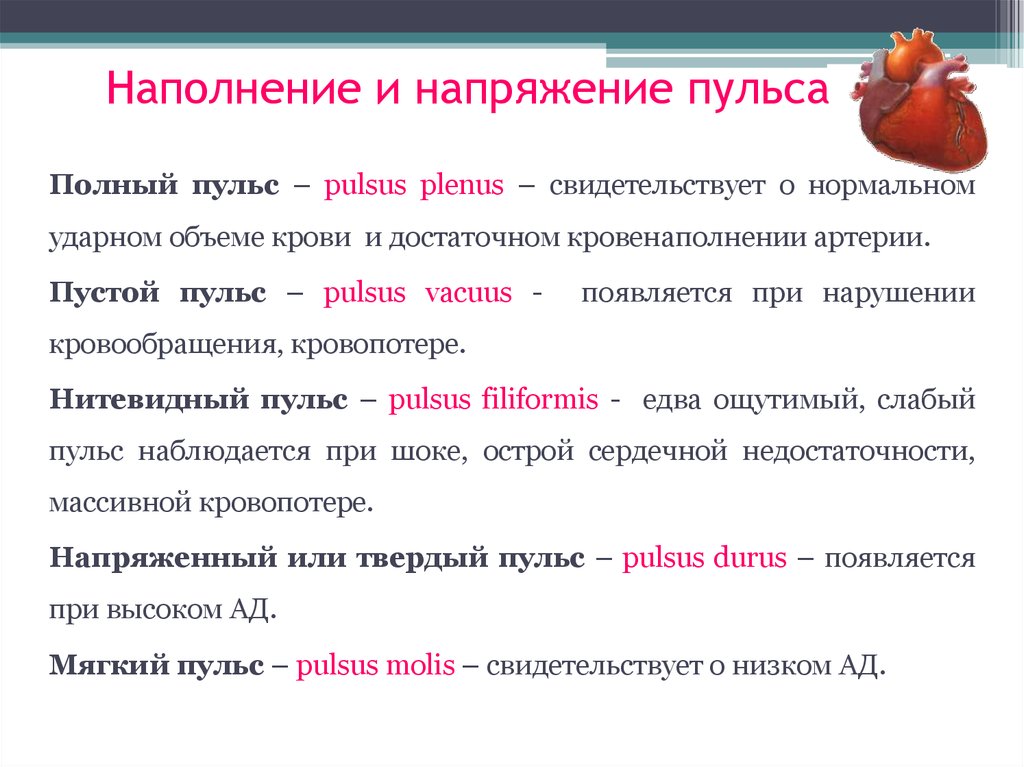 Наполнение и напряжение пульса

Полный пульс – pulsus plenus – свидетельствует о нормальном ударном объеме крови и достаточном кровенаполнении артерии.

Пустой пульс – pulsus vacuus - появляется при нарушении кровообращения, кровопотере.

Нитевидный пульс – pulsus filiformis - едва ощутимый, слабый пульс наблюдается при шоке, острой сердечной недостаточности, массивной кровопотере.

Напряженный или твердый пульс – pulsus durus – появляется при высоком АД.

Мягкий пульс – pulsus molis – свидетельствует о низком АД.